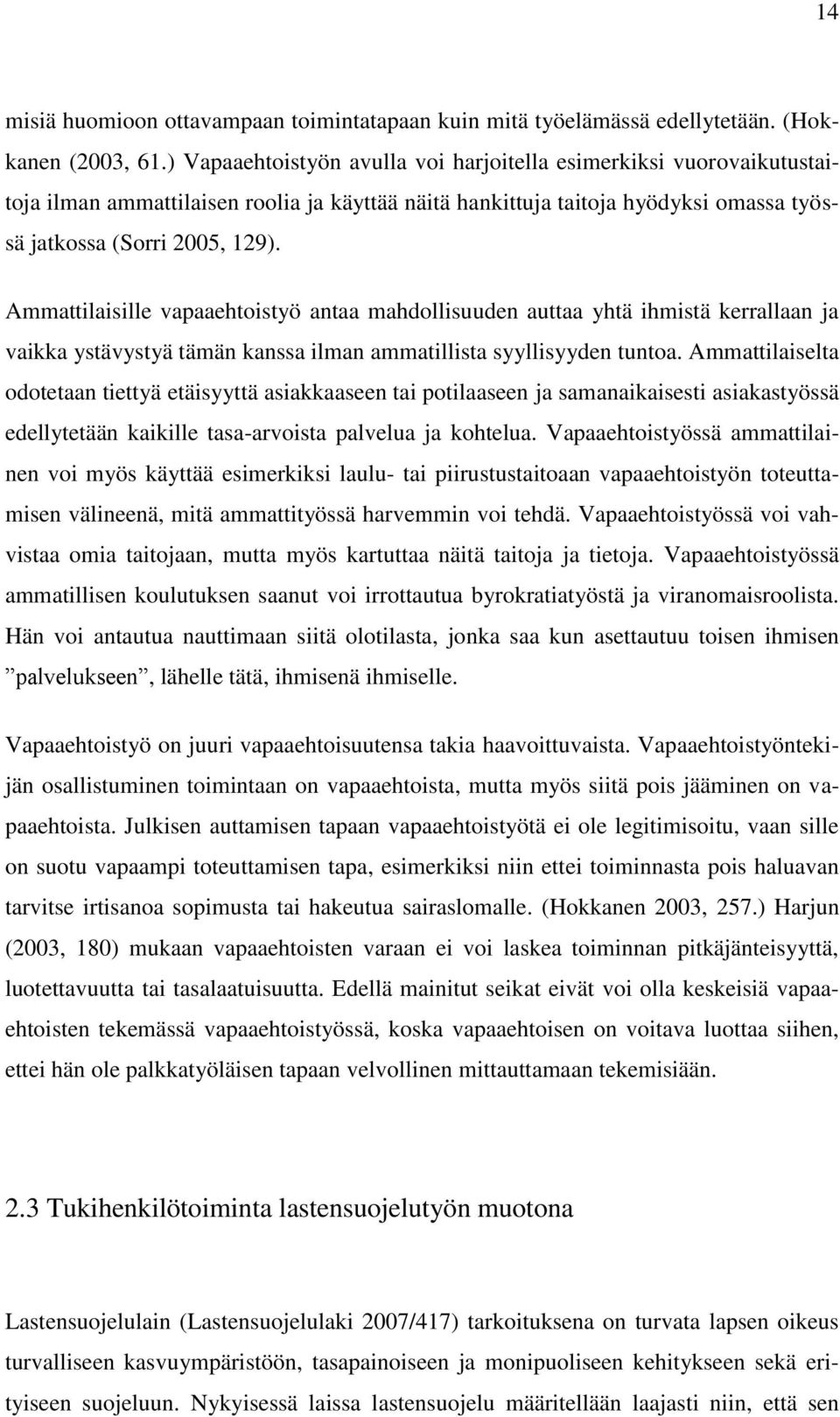 14

misiä huomioon ottavampaan toimintatapaan kuin mitä työelämässä edellytetään. (Hokkanen (2003, 61.) Vapaaehtoistyön avulla voi harjoitella esimerkiksi vuorovaikutustaitoja ilman ammattilaisen roolia ja käyttää näitä hankittuja taitoja hyödyksi omassa työssä jatkossa (Sorri 2005, 129).

Ammattilaisille vapaaehtoistyö antaa mahdollisuuden auttaa yhtä ihmistä kerrallaan ja vaikka ystävystyä tämän kanssa ilman ammatillista syyllisyyden tuntoa. Ammattilaiselta odotetaan tiettyä etäisyyttä asiakkaaseen tai potilaaseen ja samanaikaisesti asiakastyössä edellytetään kaikille tasa-arvoista palvelua ja kohtelua. Vapaaehtoistyössä ammattilainen voi myös käyttää esimerkiksi laulu- tai piirustustaitoaan vapaaehtoistyön toteuttamisen välineenä, mitä ammattityössä harvemmin voi tehdä. Vapaaehtoistyössä voi vahvistaa omia taitojaan, mutta myös kartuttaa näitä taitoja ja tietoja. Vapaaehtoistyössä ammatillisen koulutuksen saanut voi irrottautua byrokratiatyöstä ja viranomaisroolista. Hän voi antautua nauttimaan siitä olotilasta, jonka saa kun asettautuu toisen ihmisen ”palvelukseen”, lähelle tätä, ihmisenä ihmiselle.

Vapaaehtoistyö on juuri vapaaehtoisuutensa takia haavoittuvaista. Vapaaehtoistyöntekijän osallistuminen toimintaan on vapaaehtoista, mutta myös siitä pois jääminen on vapaaehtoista. Julkisen auttamisen tapaan vapaaehtoistyötä ei ole legitimisoitu, vaan sille on suotu vapaampi toteuttamisen tapa, esimerkiksi niin ettei toiminnasta pois haluavan tarvitse irtisanoa sopimusta tai hakeutua sairaslomalle. (Hokkanen 2003, 257.) Harjun (2003, 180) mukaan vapaaehtoisten varaan ei voi laskea toiminnan pitkäjänteisyyttä, luotettavuutta tai tasalaatuisuutta. Edellä mainitut seikat eivät voi olla keskeisiä vapaaehtoisten tekemässä vapaaehtoistyössä, koska vapaaehtoisen on voitava luottaa siihen, ettei hän ole palkkatyöläisen tapaan velvollinen mittauttamaan tekemisiään.

2.3 Tukihenkilötoiminta lastensuojelutyön muotona

Lastensuojelulain (Lastensuojelulaki 2007/417) tarkoituksena on turvata lapsen oikeus turvalliseen kasvuympäristöön, tasapainoiseen ja monipuoliseen kehitykseen sekä erityiseen suojeluun. Nykyisessä laissa lastensuojelu määritellään laajasti niin, että sen